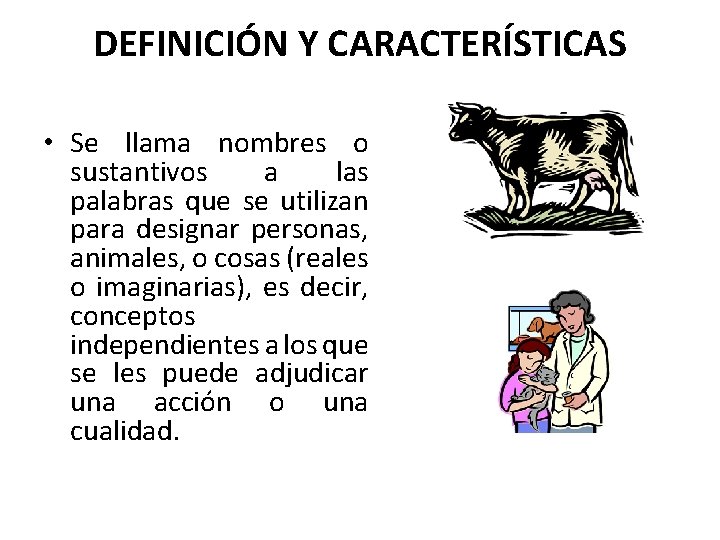 DEFINICIÓN Y CARACTERÍSTICAS

• Se llama nombres o sustantivos a las palabras que se utilizan para designar personas, animales, o cosas (reales o imaginarias), es decir, conceptos independientes a los que se les puede adjudicar una acción o una cualidad.